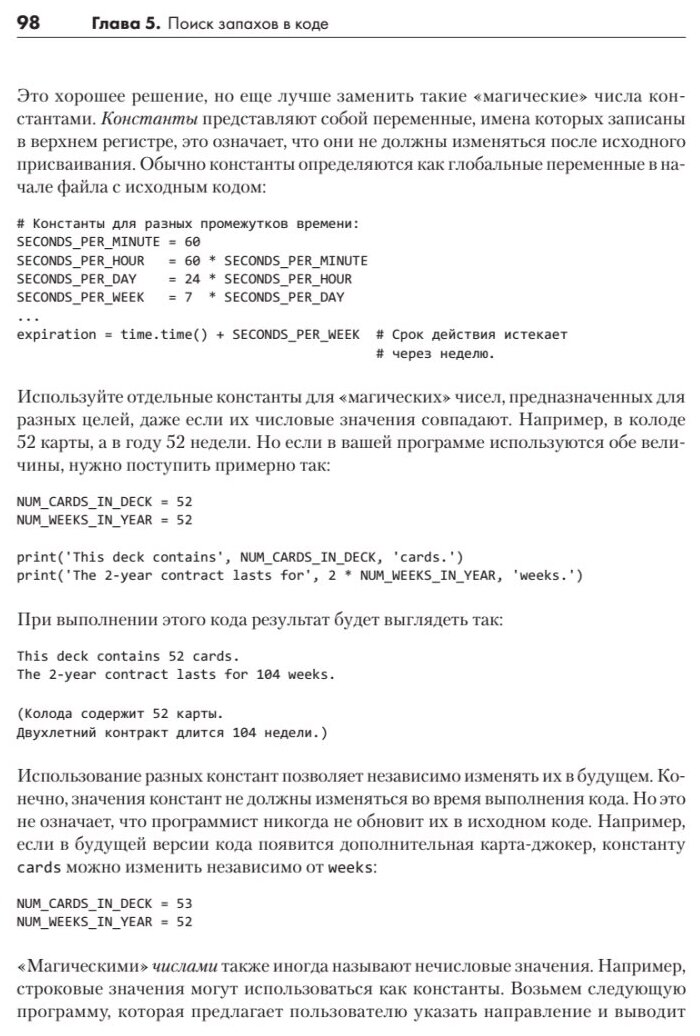 98 Глава 5. Поиск запахов в коде

Это хорошее решение, но еще лучше заменить такие «магические» числа константами. Константы представляют собой переменные, имена которых записаны в верхнем регистре, это означает, что они не должны изменяться после исходного присваивания. Обычно константы определяются как глобальные переменные в начале файла с исходным кодом:

# Константы для разных промежутков времени:
SECONDS_PER_MINUTE = 60
SECONDS_PER_HOUR   = 60 * SECONDS_PER_MINUTE
SECONDS_PER_DAY    = 24 * SECONDS_PER_HOUR
SECONDS_PER_WEEK   = 7  * SECONDS_PER_DAY
...
expiration = time.time() + SECONDS_PER_WEEK  # Срок действия истекает
                                             # через неделю.

Используйте отдельные константы для «магических» чисел, предназначенных для разных целей, даже если их числовые значения совпадают. Например, в колоде 52 карты, а в году 52 недели. Но если в вашей программе используются обе величины, нужно поступить примерно так:

NUM_CARDS_IN_DECK = 52
NUM_WEEKS_IN_YEAR = 52

print('This deck contains', NUM_CARDS_IN_DECK, 'cards.')
print('The 2-year contract lasts for', 2 * NUM_WEEKS_IN_YEAR, 'weeks.')

При выполнении этого кода результат будет выглядеть так:

This deck contains 52 cards.
The 2-year contract lasts for 104 weeks.

(Колода содержит 52 карты.
Двухлетний контракт длится 104 недели.)

Использование разных констант позволяет независимо изменять их в будущем. Конечно, значения констант не должны изменяться во время выполнения кода. Но это не означает, что программист никогда не обновит их в исходном коде. Например, если в будущей версии кода появится дополнительная карта-джокер, константу cards можно изменить независимо от weeks:

NUM_CARDS_IN_DECK = 53
NUM_WEEKS_IN_YEAR = 52

«Магическими» числами также иногда называют нечисловые значения. Например, строковые значения могут использоваться как константы. Возьмем следующую программу, которая предлагает пользователю указать направление и выводит